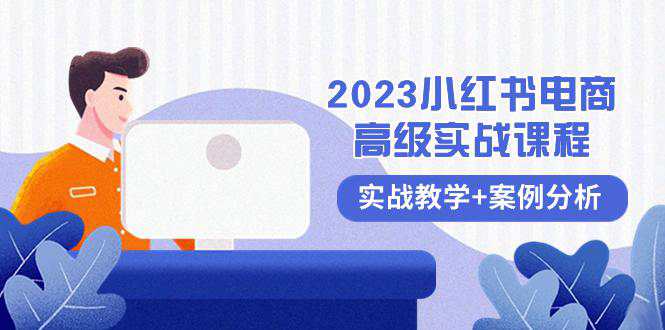 2023小红书电商
高级实战课程

实战教学+案例分析